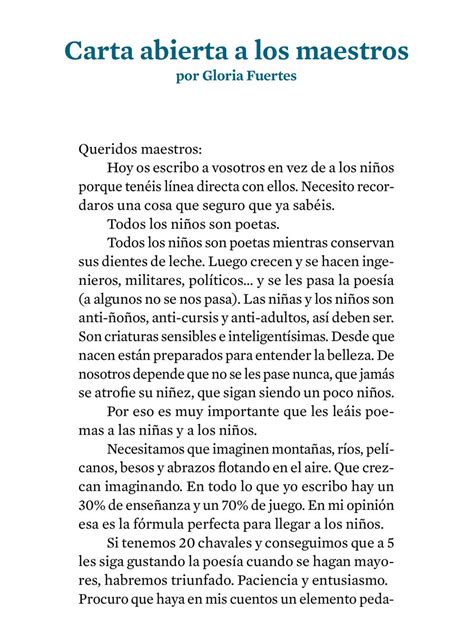 Carta abierta a los maestros
por Gloria Fuertes

Queridos maestros:

Hoy os escribo a vosotros en vez de a los niños porque tenéis línea directa con ellos. Necesito recordaros una cosa que seguro que ya sabéis.

Todos los niños son poetas.

Todos los niños son poetas mientras conservan sus dientes de leche. Luego crecen y se hacen ingenieros, militares, políticos... y se les pasa la poesía (a algunos no se nos pasa). Las niñas y los niños son anti-ñoños, anti-cursis y anti-adultos, así deben ser. Son criaturas sensibles e inteligentísimas. Desde que nacen están preparados para entender la belleza. De nosotros depende que no se les pase nunca, que jamás se atrofie su niñez, que sigan siendo un poco niños.

Por eso es muy importante que les leáis poemas a las niñas y a los niños.

Necesitamos que imaginen montañas, ríos, pelícanos, besos y abrazos flotando en el aire. Que crezcan imaginando. En todo lo que yo escribo hay un 30% de enseñanza y un 70% de juego. En mi opinión esa es la fórmula perfecta para llegar a los niños.

Si tenemos 20 chavales y conseguimos que a 5 les siga gustando la poesía cuando se hagan mayores, habremos triunfado. Paciencia y entusiasmo. Procuro que haya en mis cuentos un elemento peda-